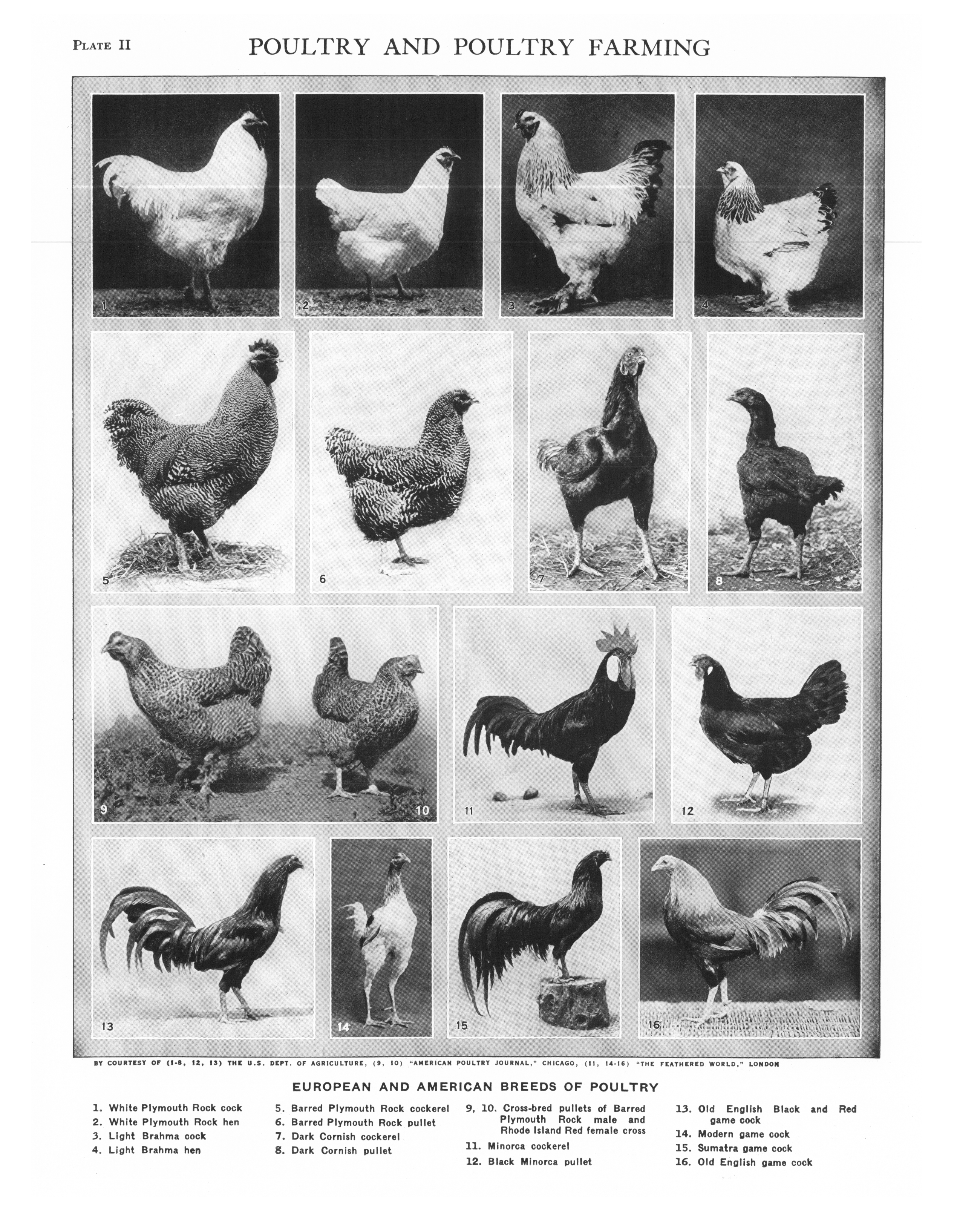 PLATE II POULTRY AND POULTRY FARMING

1

2

3

4

5

6

7

8

9

10

11

12

13

14

15

16

BY COURTESY OF (1-8, 12, 13) THE U.S. DEPT. OF AGRICULTURE, (9, 10) "AMERICAN POULTRY JOURNAL," CHICAGO, (11, 14-16) "THE FEATHERED WORLD," LONDON

EUROPEAN AND AMERICAN BREEDS OF POULTRY

1. White Plymouth Rock cock
2. White Plymouth Rock hen
3. Light Brahma cock
4. Light Brahma hen

5. Barred Plymouth Rock cockerel
6. Barred Plymouth Rock pullet
7. Dark Cornish cockerel
8. Dark Cornish pullet

9, 10. Cross-bred pullets of Barred Plymouth Rock male and Rhode Island Red female cross
11. Minorca cockerel
12. Black Minorca pullet

13. Old English Black and Red game cock
14. Modern game cock
15. Sumatra game cock
16. Old English game cock